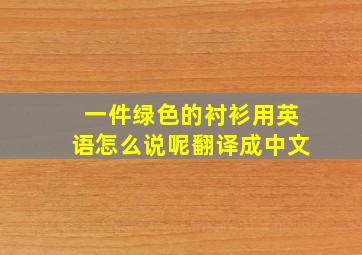 一件绿色的衬衫用英语怎么说呢翻译成中文